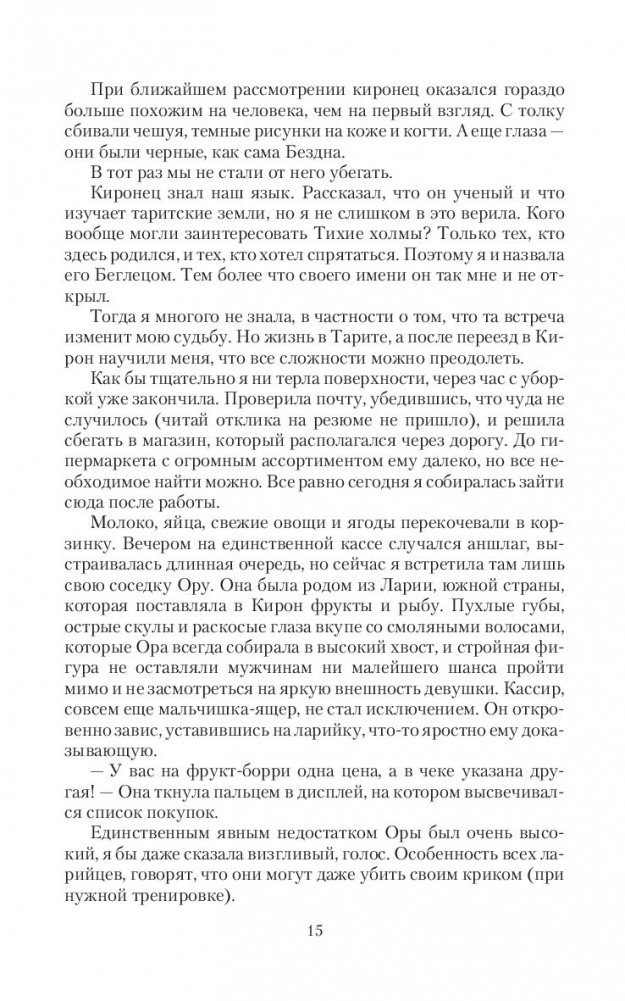 При ближайшем рассмотрении киронец оказался гораздо больше похожим на человека, чем на первый взгляд. С толку сбивали чешуя, темные рисунки на коже и когти. А еще глаза — они были черные, как сама Бездна.

В тот раз мы не стали от него убегать.

Киронец знал наш язык. Рассказал, что он ученый и что изучает таритские земли, но я не слишком в это верила. Кого вообще могли заинтересовать Тихие холмы? Только тех, кто здесь родился, и тех, кто хотел спрятаться. Поэтому я и назвала его Беглецом. Тем более что своего имени он так мне и не открыл.

Тогда я многого не знала, в частности о том, что та встреча изменит мою судьбу. Но жизнь в Тарите, а после переезд в Кирон научили меня, что все сложности можно преодолеть.

Как бы тщательно я ни терла поверхности, через час с уборкой уже закончила. Проверила почту, убедившись, что чуда не случилось (читай отклика на резюме не пришло), и решила сбегать в магазин, который располагался через дорогу. До гипермаркета с огромным ассортиментом ему далеко, но все необходимое найти можно. Все равно сегодня я собиралась зайти сюда после работы.

Молоко, яйца, свежие овощи и ягоды перекочевали в корзинку. Вечером на единственной кассе случался аншлаг, выстраивалась длинная очередь, но сейчас я встретила там лишь свою соседку Ору. Она была родом из Ларии, южной страны, которая поставляла в Кирон фрукты и рыбу. Пухлые губы, острые скулы и раскосые глаза вкупе со смоляными волосами, которые Ора всегда собирала в высокий хвост, и стройная фигура не оставляли мужчинам ни малейшего шанса пройти мимо и не засмотреться на яркую внешность девушки. Кассир, совсем еще мальчишка-ящер, не стал исключением. Он откровенно завис, уставившись на ларийку, что-то яростно ему доказывающую.

— У вас на фрукт-борри одна цена, а в чеке указана другая! — Она ткнула пальцем в дисплей, на котором высвечивался список покупок.

Единственным явным недостатком Оры был очень высокий, я бы даже сказала визгливый, голос. Особенность всех ларийцев, говорят, что они могут даже убить своим криком (при нужной тренировке).

15